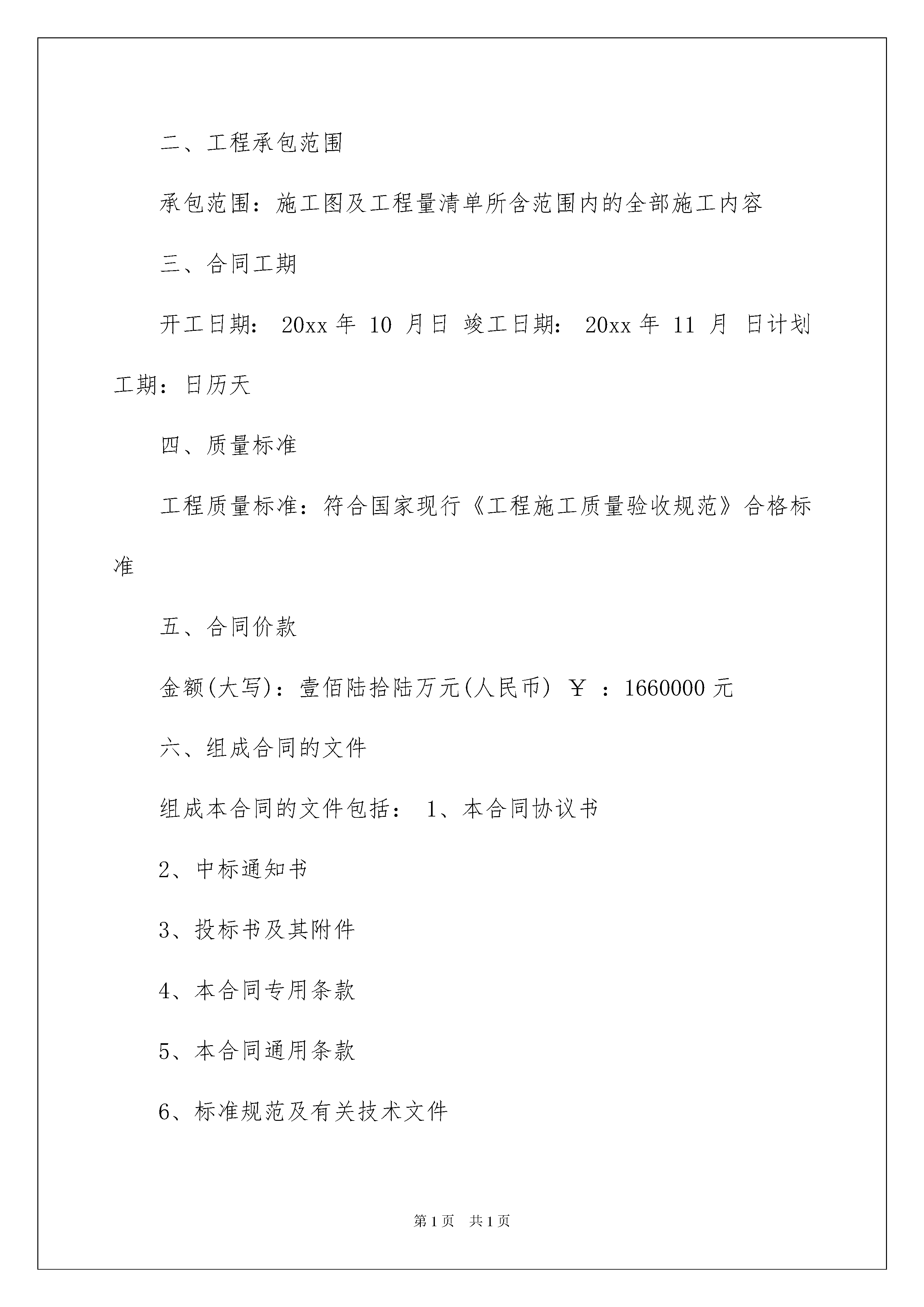 二、工程承包范围

承包范围：施工图及工程量清单所含范围内的全部施工内容

三、合同工期

开工日期： 20xx 年 10 月日 竣工日期： 20xx 年 11 月 日计划工期：日历天

四、质量标准

工程质量标准：符合国家现行《工程施工质量验收规范》合格标准

五、合同价款

金额(大写)：壹佰陆拾陆万元(人民币) ￥ ：1660000 元

六、组成合同的文件

组成本合同的文件包括： 1、本合同协议书

2、中标通知书

3、投标书及其附件

4、本合同专用条款

5、本合同通用条款

6、标准规范及有关技术文件

第 1 页 共 1 页